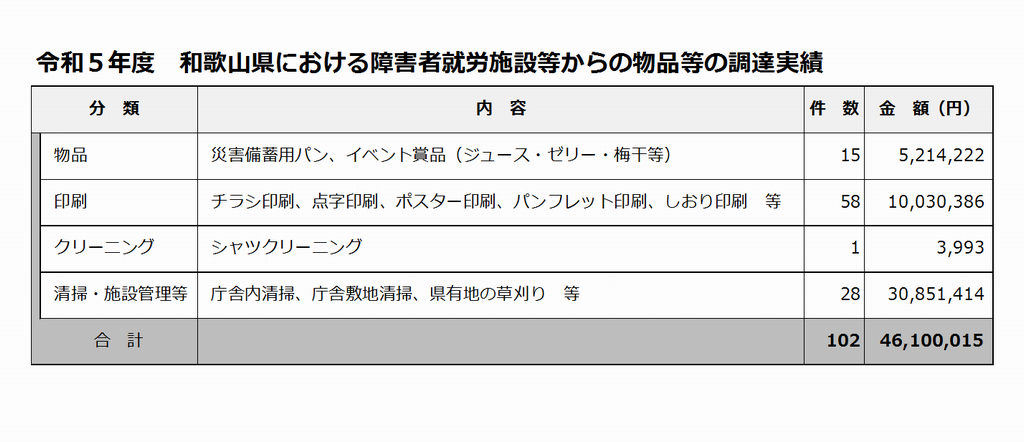 令和５年度　和歌山県における障害者就労施設等からの物品等の調達実績

| 分　類 | 内　容 | 件　数 | 金　額（円） |
|---|---|---|---|
| 物品 | 災害備蓄用パン、イベント賞品（ジュース・ゼリー・梅干等） | 15 | 5,214,222 |
| 印刷 | チラシ印刷、点字印刷、ポスター印刷、パンフレット印刷、しおり印刷　等 | 58 | 10,030,386 |
| クリーニング | シャツクリーニング | 1 | 3,993 |
| 清掃・施設管理等 | 庁舎内清掃、庁舎敷地清掃、県有地の草刈り　等 | 28 | 30,851,414 |
| 合　計 | | 102 | 46,100,015 |